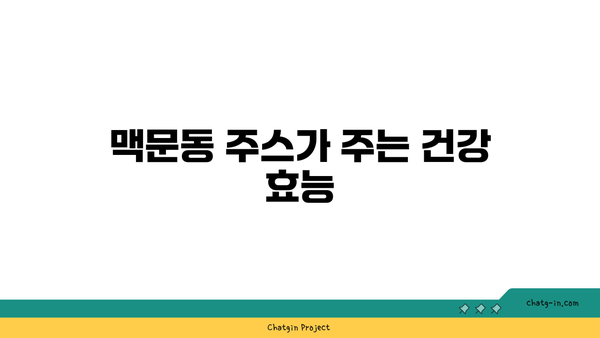 맥문동 주스가 주는 건강 효능

chatg-in.com

Chatgin Project